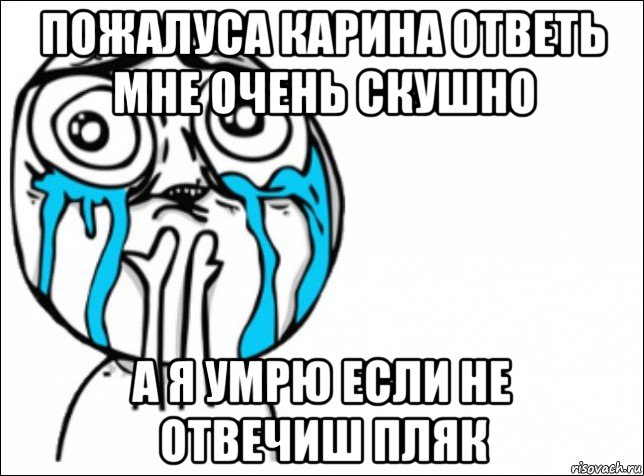 ПОЖАЛУСА КАРИНА ОТВЕТЬ МНЕ ОЧЕНЬ СКУШНО

А Я УМРЮ ЕСЛИ НЕ ОТВЕЧИШ ПЛЯК

risovach.ru